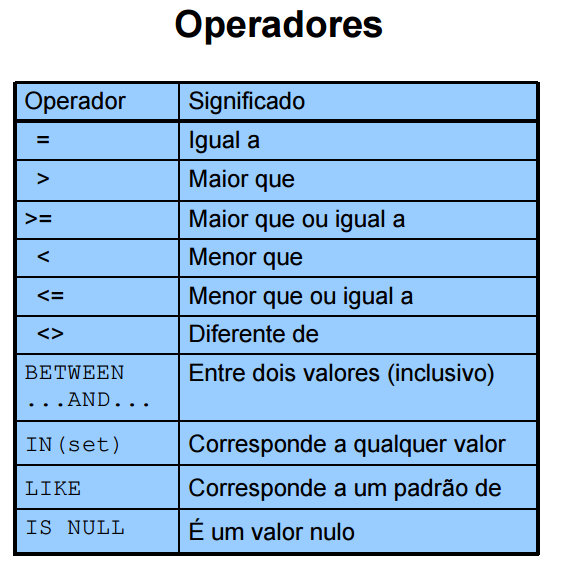 Operadores

| Operador | Significado |
|---|---|
| = | Igual a |
| > | Maior que |
| >= | Maior que ou igual a |
| < | Menor que |
| <= | Menor que ou igual a |
| <> | Diferente de |
| BETWEEN ...AND... | Entre dois valores (inclusivo) |
| IN(set) | Corresponde a qualquer valor |
| LIKE | Corresponde a um padrão de |
| IS NULL | É um valor nulo |